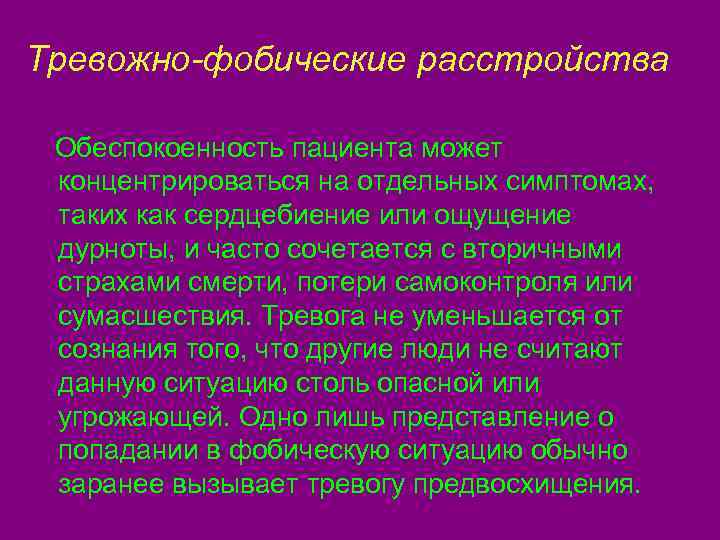 Тревожно-фобические расстройства

Обеспокоенность пациента может концентрироваться на отдельных симптомах, таких как сердцебиение или ощущение дурноты, и часто сочетается с вторичными страхами смерти, потери самоконтроля или сумасшествия. Тревога не уменьшается от сознания того, что другие люди не считают данную ситуацию столь опасной или угрожающей. Одно лишь представление о попадании в фобическую ситуацию обычно заранее вызывает тревогу предвосхищения.